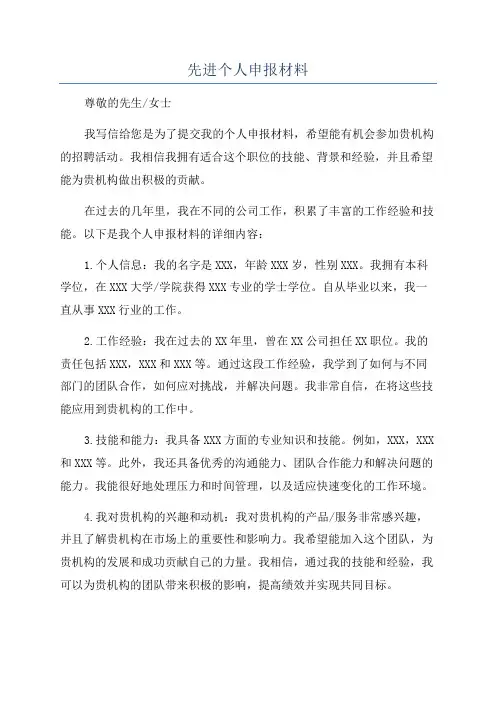 先进个人申报材料

尊敬的先生/女士

我写信给您是为了提交我的个人申报材料，希望能有机会参加贵机构的招聘活动。我相信我拥有适合这个职位的技能、背景和经验，并且希望能为贵机构做出积极的贡献。

在过去的几年里，我在不同的公司工作，积累了丰富的工作经验和技能。以下是我个人申报材料的详细内容：

1.个人信息：我的名字是XXX，年龄XXX岁，性别XXX。我拥有本科学位，在XXX大学/学院获得XXX专业的学士学位。自从毕业以来，我一直从事XXX行业的工作。

2.工作经验：我在过去的XX年里，曾在XX公司担任XX职位。我的责任包括XXX，XXX和XXX等。通过这段工作经验，我学到了如何与不同部门的团队合作，如何应对挑战，并解决问题。我非常自信，在将这些技能应用到贵机构的工作中。

3.技能和能力：我具备XXX方面的专业知识和技能。例如，XXX，XXX和XXX等。此外，我还具备优秀的沟通能力、团队合作能力和解决问题的能力。我能很好地处理压力和时间管理，以及适应快速变化的工作环境。

4.我对贵机构的兴趣和动机：我对贵机构的产品/服务非常感兴趣，并且了解贵机构在市场上的重要性和影响力。我希望能加入这个团队，为贵机构的发展和成功贡献自己的力量。我相信，通过我的技能和经验，我可以为贵机构的团队带来积极的影响，提高绩效并实现共同目标。